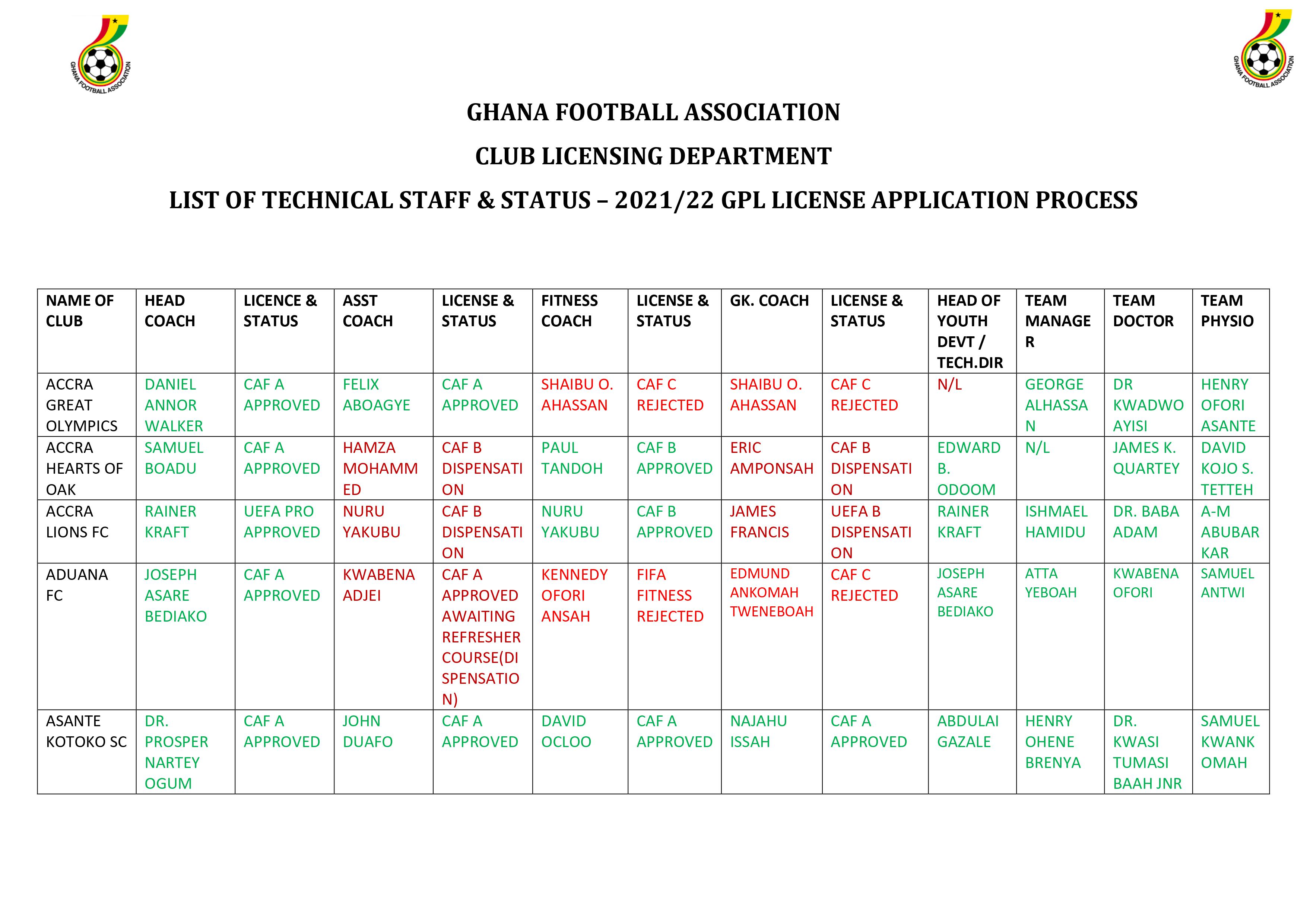 GHANA FOOTBALL ASSOCIATION

GHANA FOOTBALL ASSOCIATION

GHANA FOOTBALL ASSOCIATION

CLUB LICENSING DEPARTMENT

LIST OF TECHNICAL STAFF & STATUS – 2021/22 GPL LICENSE APPLICATION PROCESS

| NAME OF CLUB | HEAD COACH | LICENCE & STATUS | ASST COACH | LICENSE & STATUS | FITNESS COACH | LICENSE & STATUS | GK. COACH | LICENSE & STATUS | HEAD OF YOUTH DEVT / TECH.DIR | TEAM MANAGER | TEAM DOCTOR | TEAM PHYSIO |
|---|---|---|---|---|---|---|---|---|---|---|---|---|
| ACCRA GREAT OLYMPICS | DANIEL ANNOR WALKER | CAF A APPROVED | FELIX ABOAGYE | CAF A APPROVED | SHAIBU O. AHASSAN | CAF C REJECTED | SHAIBU O. AHASSAN | CAF C REJECTED | N/L | GEORGE ALHASSAN | DR KWADWO AYISI | HENRY OFORI ASANTE |
| ACCRA HEARTS OF OAK | SAMUEL BOADU | CAF A APPROVED | HAMZA MOHAMMED | CAF B DISPENSATION | PAUL TANDOH | CAF B APPROVED | ERIC AMPONSAH | CAF B DISPENSATION | EDWARD B. ODOOM | N/L | JAMES K. QUARTEY | DAVID KOJO S. TETTEH |
| ACCRA LIONS FC | RAINER KRAFT | UEFA PRO APPROVED | NURU YAKUBU | CAF B DISPENSATION | NURU YAKUBU | CAF B APPROVED | JAMES FRANCIS | UEFA B DISPENSATION | RAINER KRAFT | ISHMAEL HAMIDU | DR. BABA ADAM | A-M ABUBARKAR |
| ADUANA FC | JOSEPH ASARE BEDIAKO | CAF A APPROVED | KWABENA ADJEI | CAF A APPROVED AWAITING REFRESHER COURSE(DISPENSATION) | KENNEDY OFORI ANSAH | FIFA FITNESS REJECTED | EDMUND ANKOMAH TWENEBOAH | CAF C REJECTED | JOSEPH ASARE BEDIAKO | ATTA YEBOAH | KWABENA OFORI | SAMUEL ANTWI |
| ASANTE KOTOKO SC | DR. PROSPER NARTEY OGUM | CAF A APPROVED | JOHN DUAFO | CAF A APPROVED | DAVID OCLOO | CAF A APPROVED | NAJAHU ISSAH | CAF A APPROVED | ABDULAI GAZALE | HENRY OHENE BRENYA | DR. KWASI TUMASI BAAH JNR | SAMUEL KWANKOMAH |